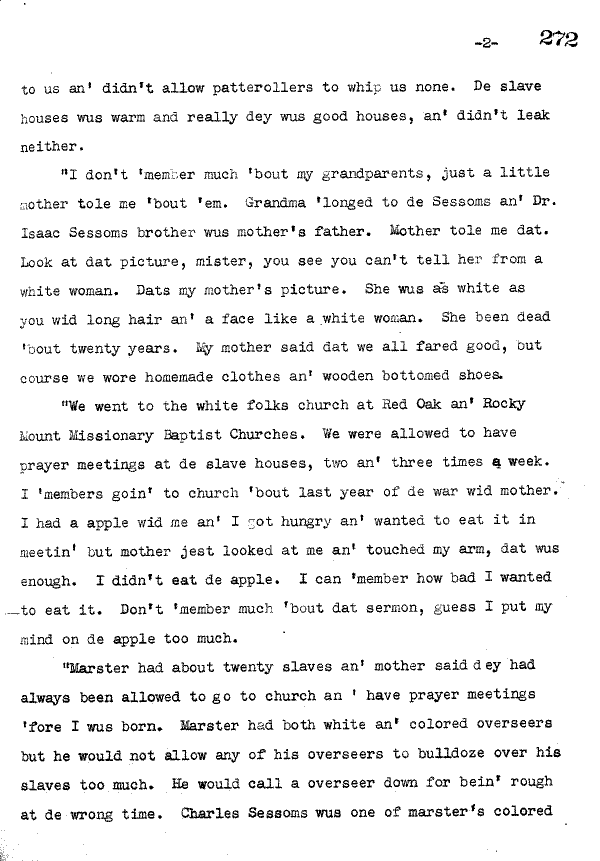 -2- 272

to us an' didn't allow patterollers to whip us none. De slave houses wus warm and really dey wus good houses, an' didn't leak neither.

"I don't 'member much 'bout my grandparents, just a little mother tole me 'bout 'em. Grandma 'longed to de Sessoms an' Dr. Isaac Sessoms brother wus mother's father. Mother tole me dat. Look at dat picture, mister, you see you can't tell her from a white woman. Dats my mother's picture. She wus as white as you wid long hair an' a face like a white woman. She been dead 'bout twenty years. My mother said dat we all fared good, but course we wore homemade clothes an' wooden bottomed shoes.

"We went to the white folks church at Red Oak an' Rocky Mount Missionary Baptist Churches. We were allowed to have prayer meetings at de slave houses, two an' three times a week. I 'members goin' to church 'bout last year of de war wid mother. I had a apple wid me an' I got hungry an' wanted to eat it in meetin' but mother jest looked at me an' touched my arm, dat wus enough. I didn't eat de apple. I can 'member how bad I wanted to eat it. Don't 'member much 'bout dat sermon, guess I put my mind on de apple too much.

"Marster had about twenty slaves an' mother said dey had always been allowed to go to church an ' have prayer meetings 'fore I wus born. Marster had both white an' colored overseers but he would not allow any of his overseers to bulldoze over his slaves too much. He would call a overseer down for bein' rough at de wrong time. Charles Sessoms wus one of marster's colored